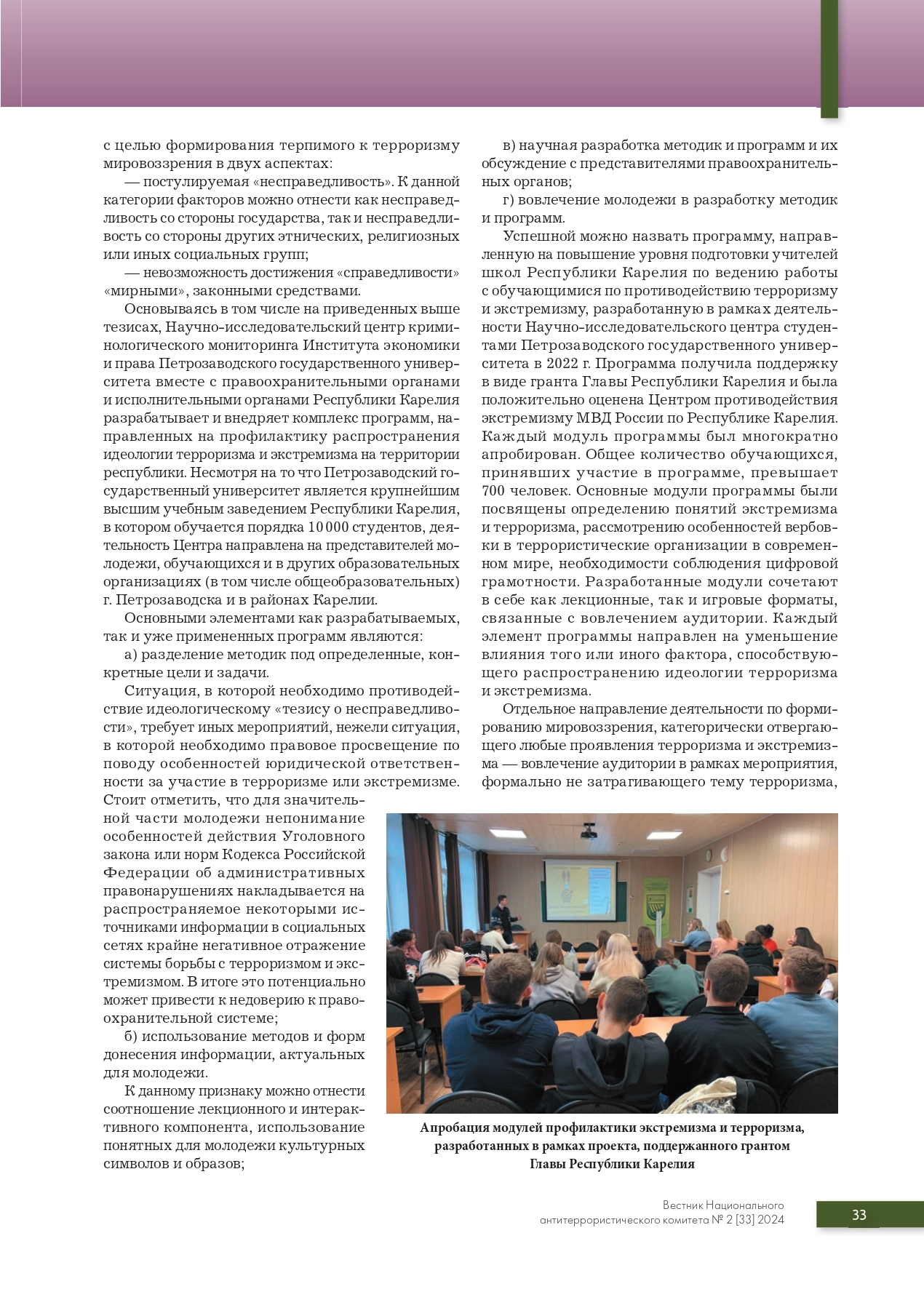 с целью формирования терпимого к терроризму мировоззрения в двух аспектах:

— постулируемая «несправедливость». К данной категории факторов можно отнести как несправедливость со стороны государства, так и несправедливость со стороны других этнических, религиозных или иных социальных групп;

— невозможность достижения «справедливости» «мирными», законными средствами.

Основываясь в том числе на приведенных выше тезисах, Научно-исследовательский центр криминологического мониторинга Института экономики и права Петрозаводского государственного университета вместе с правоохранительными органами и исполнительными органами Республики Карелия разрабатывает и внедряет комплекс программ, направленных на профилактику распространения идеологии терроризма и экстремизма на территории республики. Несмотря на то что Петрозаводский государственный университет является крупнейшим высшим учебным заведением Республики Карелия, в котором обучается порядка 10 000 студентов, деятельность Центра направлена на представителей молодежи, обучающихся и в других образовательных организациях (в том числе общеобразовательных) г. Петрозаводска и в районах Карелии.

Основными элементами как разрабатываемых, так и уже примененных программ являются:

а) разделение методик под определенные, конкретные цели и задачи.

Ситуация, в которой необходимо противодействие идеологическому «тезису о несправедливости», требует иных мероприятий, нежели ситуация, в которой необходимо правовое просвещение по поводу особенностей юридической ответственности за участие в терроризме или экстремизме. Стоит отметить, что для значительной части молодежи непонимание особенностей действия Уголовного закона или норм Кодекса Российской Федерации об административных правонарушениях накладывается на распространяемое некоторыми источниками информации в социальных сетях крайне негативное отражение системы борьбы с терроризмом и экстремизмом. В итоге это потенциально может привести к недоверию к правоохранительной системе;

б) использование методов и форм донесения информации, актуальных для молодежи.

К данному признаку можно отнести соотношение лекционного и интерактивного компонента, использование понятных для молодежи культурных символов и образов;

в) научная разработка методик и программ и их обсуждение с представителями правоохранительных органов;

г) вовлечение молодежи в разработку методик и программ.

Успешной можно назвать программу, направленную на повышение уровня подготовки учителей школ Республики Карелия по ведению работы с обучающимися по противодействию терроризму и экстремизму, разработанную в рамках деятельности Научно-исследовательского центра студентами Петрозаводского государственного университета в 2022 г. Программа получила поддержку в виде гранта Главы Республики Карелия и была положительно оценена Центром противодействия экстремизму МВД России по Республике Карелия. Каждый модуль программы был многократно апробирован. Общее количество обучающихся, принявших участие в программе, превышает 700 человек. Основные модули программы были посвящены определению понятий экстремизма и терроризма, рассмотрению особенностей вербовки в террористические организации в современном мире, необходимости соблюдения цифровой грамотности. Разработанные модули сочетают в себе как лекционные, так и игровые форматы, связанные с вовлечением аудитории. Каждый элемент программы направлен на уменьшение влияния того или иного фактора, способствующего распространению идеологии терроризма и экстремизма.

Отдельное направление деятельности по формированию мировоззрения, категорически отвергающего любые проявления терроризма и экстремизма — вовлечение аудитории в рамках мероприятия, формально не затрагивающего тему терроризма,

Апробация модулей профилактики экстремизма и терроризма, разработанных в рамках проекта, поддержанного грантом Главы Республики Карелия

Вестник Национального антитеррористического комитета № 2 [33] 2024

33